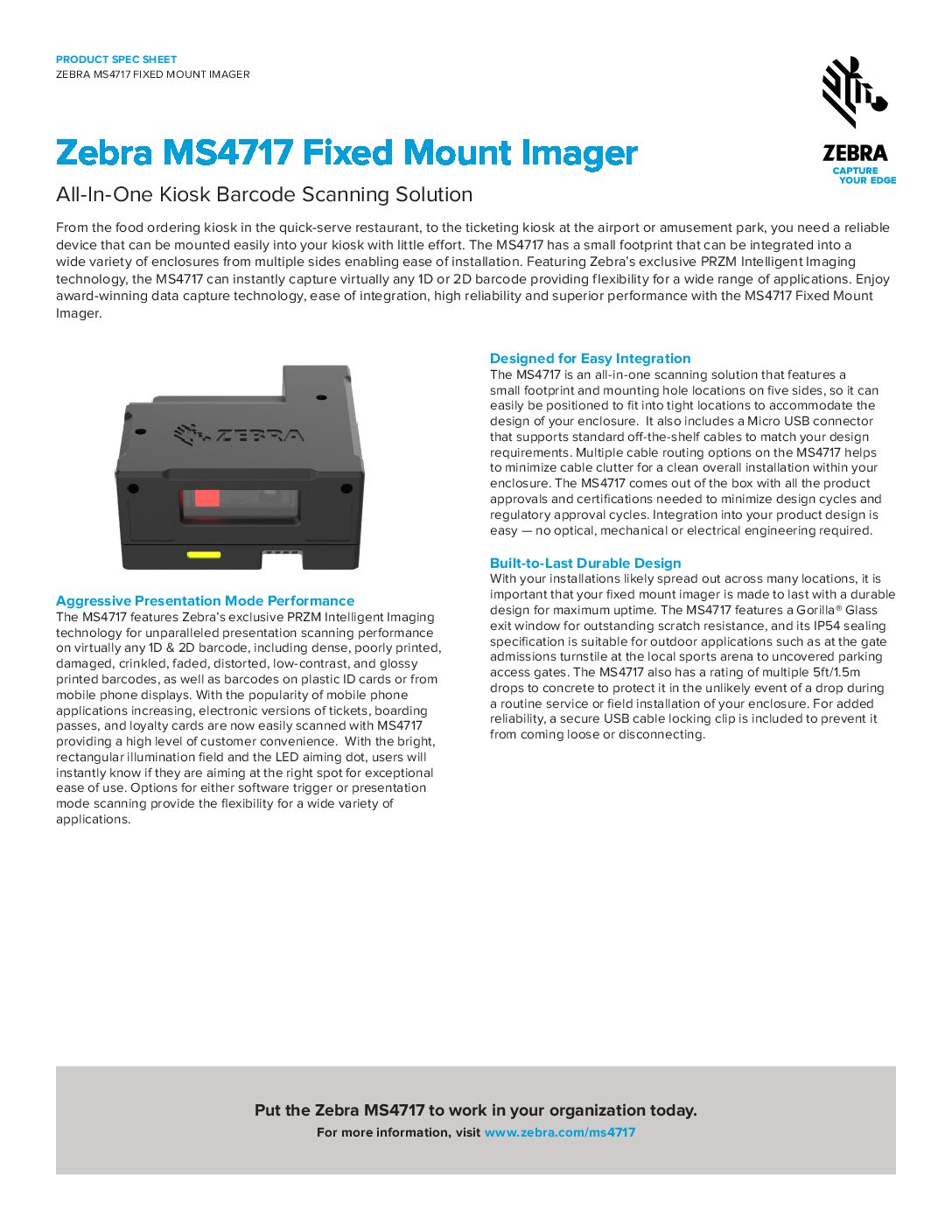 PRODUCT SPEC SHEET
ZEBRA MS4717 FIXED MOUNT IMAGER

ZEBRA
CAPTURE YOUR EDGE

Zebra MS4717 Fixed Mount Imager

All-In-One Kiosk Barcode Scanning Solution

From the food ordering kiosk in the quick-serve restaurant, to the ticketing kiosk at the airport or amusement park, you need a reliable device that can be mounted easily into your kiosk with little effort. The MS4717 has a small footprint that can be integrated into a wide variety of enclosures from multiple sides enabling ease of installation. Featuring Zebra's exclusive PRZM Intelligent Imaging technology, the MS4717 can instantly capture virtually any 1D or 2D barcode providing flexibility for a wide range of applications. Enjoy award-winning data capture technology, ease of integration, high reliability and superior performance with the MS4717 Fixed Mount Imager.

ZEBRA

Aggressive Presentation Mode Performance
The MS4717 features Zebra's exclusive PRZM Intelligent Imaging technology for unparalleled presentation scanning performance on virtually any 1D & 2D barcode, including dense, poorly printed, damaged, crinkled, faded, distorted, low-contrast, and glossy printed barcodes, as well as barcodes on plastic ID cards or from mobile phone displays. With the popularity of mobile phone applications increasing, electronic versions of tickets, boarding passes, and loyalty cards are now easily scanned with MS4717 providing a high level of customer convenience. With the bright, rectangular illumination field and the LED aiming dot, users will instantly know if they are aiming at the right spot for exceptional ease of use. Options for either software trigger or presentation mode scanning provide the flexibility for a wide variety of applications.

Designed for Easy Integration
The MS4717 is an all-in-one scanning solution that features a small footprint and mounting hole locations on five sides, so it can easily be positioned to fit into tight locations to accommodate the design of your enclosure. It also includes a Micro USB connector that supports standard off-the-shelf cables to match your design requirements. Multiple cable routing options on the MS4717 helps to minimize cable clutter for a clean overall installation within your enclosure. The MS4717 comes out of the box with all the product approvals and certifications needed to minimize design cycles and regulatory approval cycles. Integration into your product design is easy — no optical, mechanical or electrical engineering required.

Built-to-Last Durable Design
With your installations likely spread out across many locations, it is important that your fixed mount imager is made to last with a durable design for maximum uptime. The MS4717 features a Gorilla® Glass exit window for outstanding scratch resistance, and its IP54 sealing specification is suitable for outdoor applications such as at the gate admissions turnstile at the local sports arena to uncovered parking access gates. The MS4717 also has a rating of multiple 5ft/1.5m drops to concrete to protect it in the unlikely event of a drop during a routine service or field installation of your enclosure. For added reliability, a secure USB cable locking clip is included to prevent it from coming loose or disconnecting.

Put the Zebra MS4717 to work in your organization today.
For more information, visit www.zebra.com/ms4717